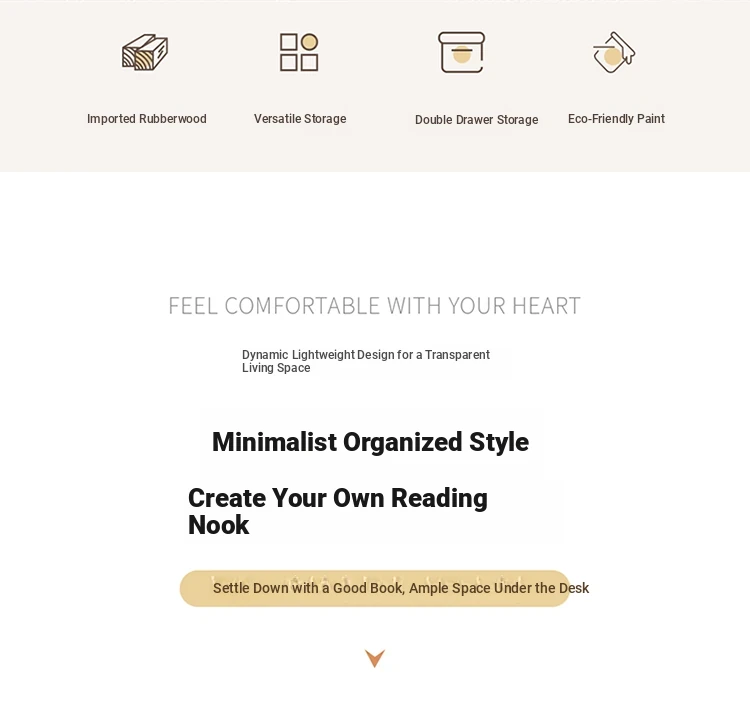 Imported Rubberwood

Versatile Storage

Double Drawer Storage

Eco-Friendly Paint

FEEL COMFORTABLE WITH YOUR HEART

Dynamic Lightweight Design for a Transparent Living Space

Minimalist Organized Style

Create Your Own Reading Nook

Settle Down with a Good Book, Ample Space Under the Desk